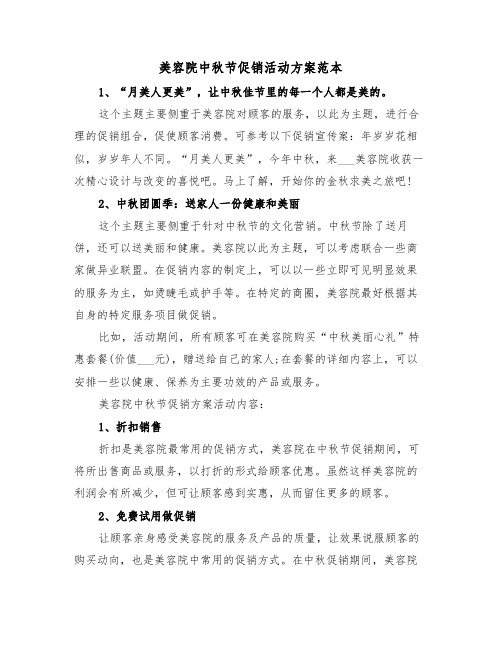 美容院中秋节促销活动方案范本

1、“月美人更美”，让中秋佳节里的每一个人都是美的。

这个主题主要侧重于美容院对顾客的服务，以此为主题，进行合理的促销组合，促使顾客消费。可参考以下促销宣传案：年岁岁花相似，岁岁年人不同。“月美人更美”，今年中秋，来___美容院收获一次精心设计与改变的喜悦吧。马上了解，开始你的金秋求美之旅吧!

2、中秋团圆季：送家人一份健康和美丽

这个主题主要侧重于针对中秋节的文化营销。中秋节除了送月饼，还可以送美丽和健康。美容院以此为主题，可以考虑联合一些商家做异业联盟。在促销内容的制定上，可以以一些立即可见明显效果的服务为主，如烫睫毛或护手等。在特定的商圈，美容院最好根据其自身的特定服务项目做促销。

比如，活动期间，所有顾客可在美容院购买“中秋美丽心礼”特惠套餐(价值___元)，赠送给自己的家人;在套餐的详细内容上，可以安排一些以健康、保养为主要功效的产品或服务。

美容院中秋节促销方案活动内容：

1、折扣销售

折扣是美容院最常用的促销方式，美容院在中秋节促销期间，可将所出售商品或服务，以打折的形式给顾客优惠。虽然这样美容院的利润会有所减少，但可让顾客感到实惠，从而留住更多的顾客。

2、免费试用做促销

让顾客亲身感受美容院的服务及产品的质量，让效果说服顾客的购买动向，也是美容院中常用的促销方式。在中秋促销期间，美容院